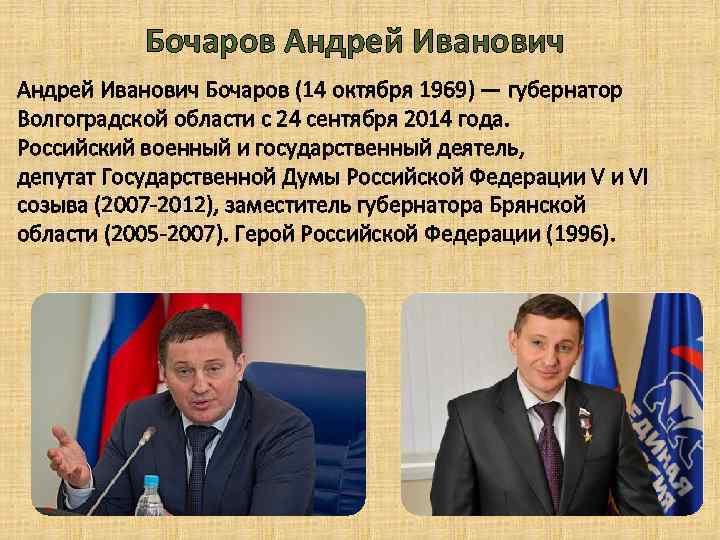 Бочаров Андрей Иванович

Андрей Иванович Бочаров (14 октября 1969) — губернатор Волгоградской области с 24 сентября 2014 года. Российский военный и государственный деятель, депутат Государственной Думы Российской Федерации V и VI созыва (2007-2012), заместитель губернатора Брянской области (2005-2007). Герой Российской Федерации (1996).

ЕДИНАЯ РОССИЯ